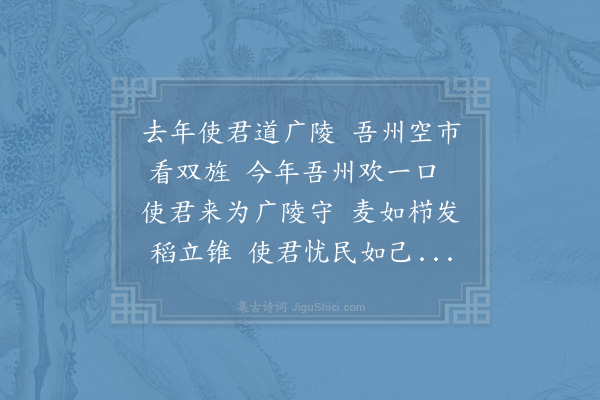 去年使君道广陵 吾州空市看双旌 今年吾州欢一口 使君来为广陵守 麦如栉发稻立锥 使君忧民如己...

集古诗词 JiguShici.com